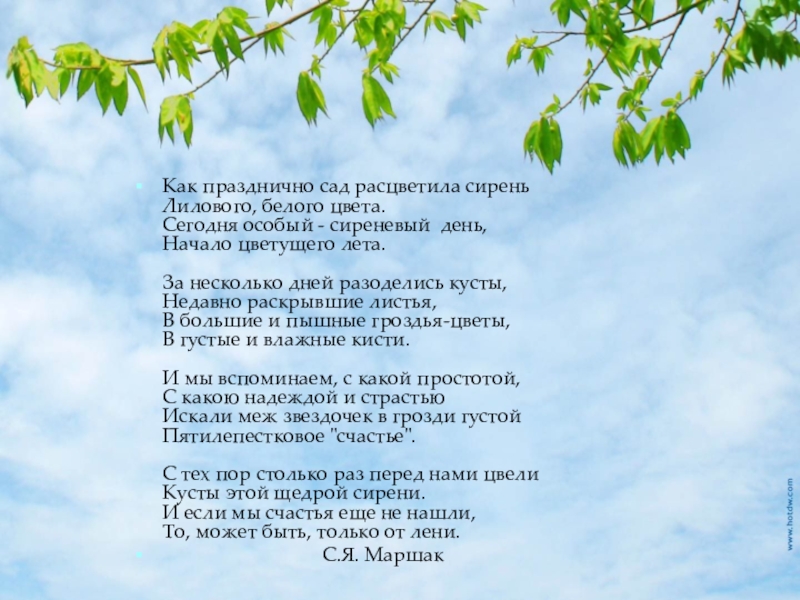 Как празднично сад расцветила сирень
Лилового, белого цвета.
Сегодня особый - сиреневый день,
Начало цветущего лета.

За несколько дней разоделись кусты,
Недавно раскрывшие листья,
В большие и пышные гроздья-цветы,
В густые и влажные кисти.

И мы вспоминаем, с какой простотой,
С какою надеждой и страстью
Искали меж звездочек в грозди густой
Пятилепестковое "счастье".

С тех пор столько раз перед нами цвели
Кусты этой щедрой сирени.
И если мы счастья еще не нашли,
То, может быть, только от лени.

С.Я. Маршак

www.hotdw.com